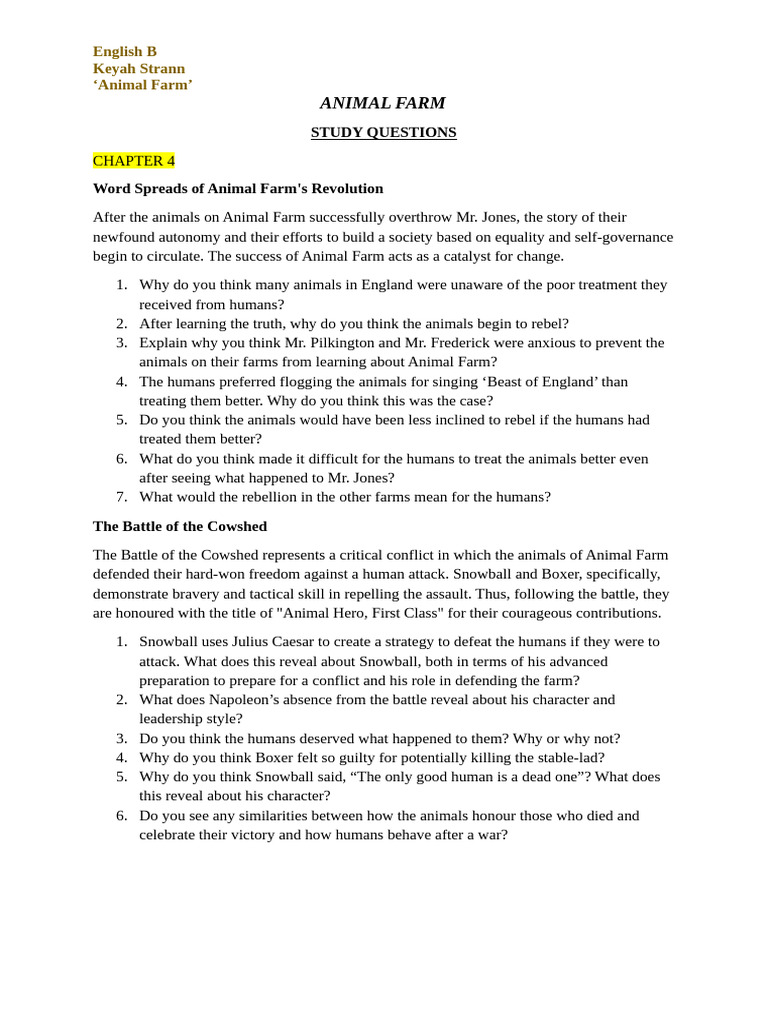 English B
Keyah Strann
‘Animal Farm’

ANIMAL FARM

STUDY QUESTIONS

CHAPTER 4

Word Spreads of Animal Farm's Revolution

After the animals on Animal Farm successfully overthrow Mr. Jones, the story of their newfound autonomy and their efforts to build a society based on equality and self-governance begin to circulate. The success of Animal Farm acts as a catalyst for change.

1. Why do you think many animals in England were unaware of the poor treatment they received from humans?
2. After learning the truth, why do you think the animals begin to rebel?
3. Explain why you think Mr. Pilkington and Mr. Frederick were anxious to prevent the animals on their farms from learning about Animal Farm?
4. The humans preferred flogging the animals for singing ‘Beast of England’ than treating them better. Why do you think this was the case?
5. Do you think the animals would have been less inclined to rebel if the humans had treated them better?
6. What do you think made it difficult for the humans to treat the animals better even after seeing what happened to Mr. Jones?
7. What would the rebellion in the other farms mean for the humans?

The Battle of the Cowshed

The Battle of the Cowshed represents a critical conflict in which the animals of Animal Farm defended their hard-won freedom against a human attack. Snowball and Boxer, specifically, demonstrate bravery and tactical skill in repelling the assault. Thus, following the battle, they are honoured with the title of "Animal Hero, First Class" for their courageous contributions.

1. Snowball uses Julius Caesar to create a strategy to defeat the humans if they were to attack. What does this reveal about Snowball, both in terms of his advanced preparation to prepare for a conflict and his role in defending the farm?
2. What does Napoleon’s absence from the battle reveal about his character and leadership style?
3. Do you think the humans deserved what happened to them? Why or why not?
4. Why do you think Boxer felt so guilty for potentially killing the stable-lad?
5. Why do you think Snowball said, “The only good human is a dead one”? What does this reveal about his character?
6. Do you see any similarities between how the animals honour those who died and celebrate their victory and how humans behave after a war?